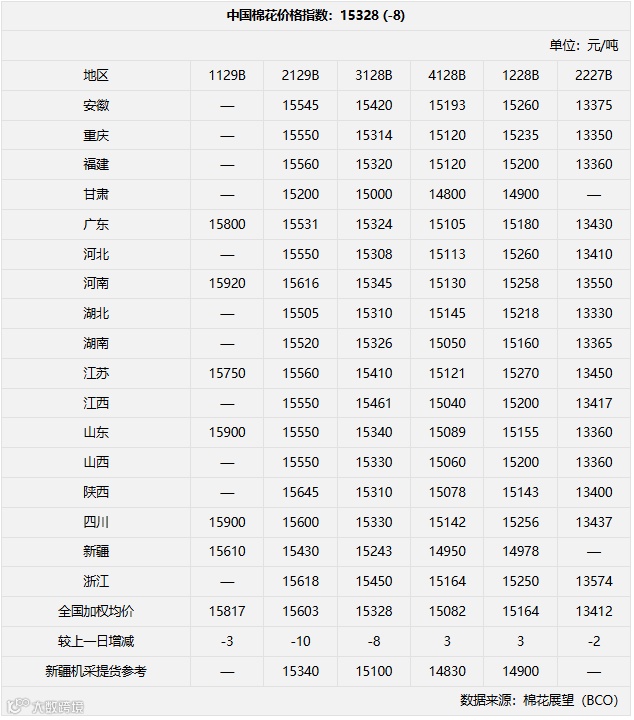 中国棉花价格指数：15328 (-8)

单位：元/吨

| 地区 | 1129B | 2129B | 3128B | 4128B | 1228B | 2227B |
|---|---|---|---|---|---|---|
| 安徽 | — | 15545 | 15420 | 15193 | 15260 | 13375 |
| 重庆 | — | 15550 | 15314 | 15120 | 15235 | 13350 |
| 福建 | — | 15560 | 15320 | 15120 | 15200 | 13360 |
| 甘肃 | — | 15200 | 15000 | 14800 | 14900 | — |
| 广东 | 15800 | 15531 | 15324 | 15105 | 15180 | 13430 |
| 河北 | — | 15550 | 15308 | 15113 | 15260 | 13410 |
| 河南 | 15920 | 15616 | 15345 | 15130 | 15258 | 13550 |
| 湖北 | — | 15505 | 15310 | 15145 | 15218 | 13330 |
| 湖南 | — | 15520 | 15326 | 15050 | 15160 | 13365 |
| 江苏 | 15750 | 15560 | 15410 | 15121 | 15270 | 13450 |
| 江西 | — | 15550 | 15461 | 15040 | 15200 | 13417 |
| 山东 | 15900 | 15550 | 15340 | 15089 | 15155 | 13360 |
| 山西 | — | 15550 | 15330 | 15060 | 15200 | 13360 |
| 陕西 | — | 15645 | 15310 | 15078 | 15143 | 13400 |
| 四川 | 15900 | 15600 | 15330 | 15142 | 15256 | 13437 |
| 新疆 | 15610 | 15430 | 15243 | 14950 | 14978 | — |
| 浙江 | — | 15618 | 15450 | 15164 | 15250 | 13574 |
| 全国加权均价 | 15817 | 15603 | 15328 | 15082 | 15164 | 13412 |
| 较上一日增减 | -3 | -10 | -8 | 3 | 3 | -2 |
| 新疆机采提货参考 | — | 15340 | 15100 | 14830 | 14900 | — |

数据来源：棉花展望（BCO）

大数跨境